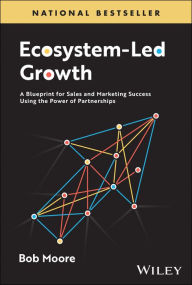 NATIONAL BESTSELLER

Ecosystem-Led Growth

A Blueprint for Sales and Marketing Success Using the Power of Partnerships

Bob Moore

WILEY